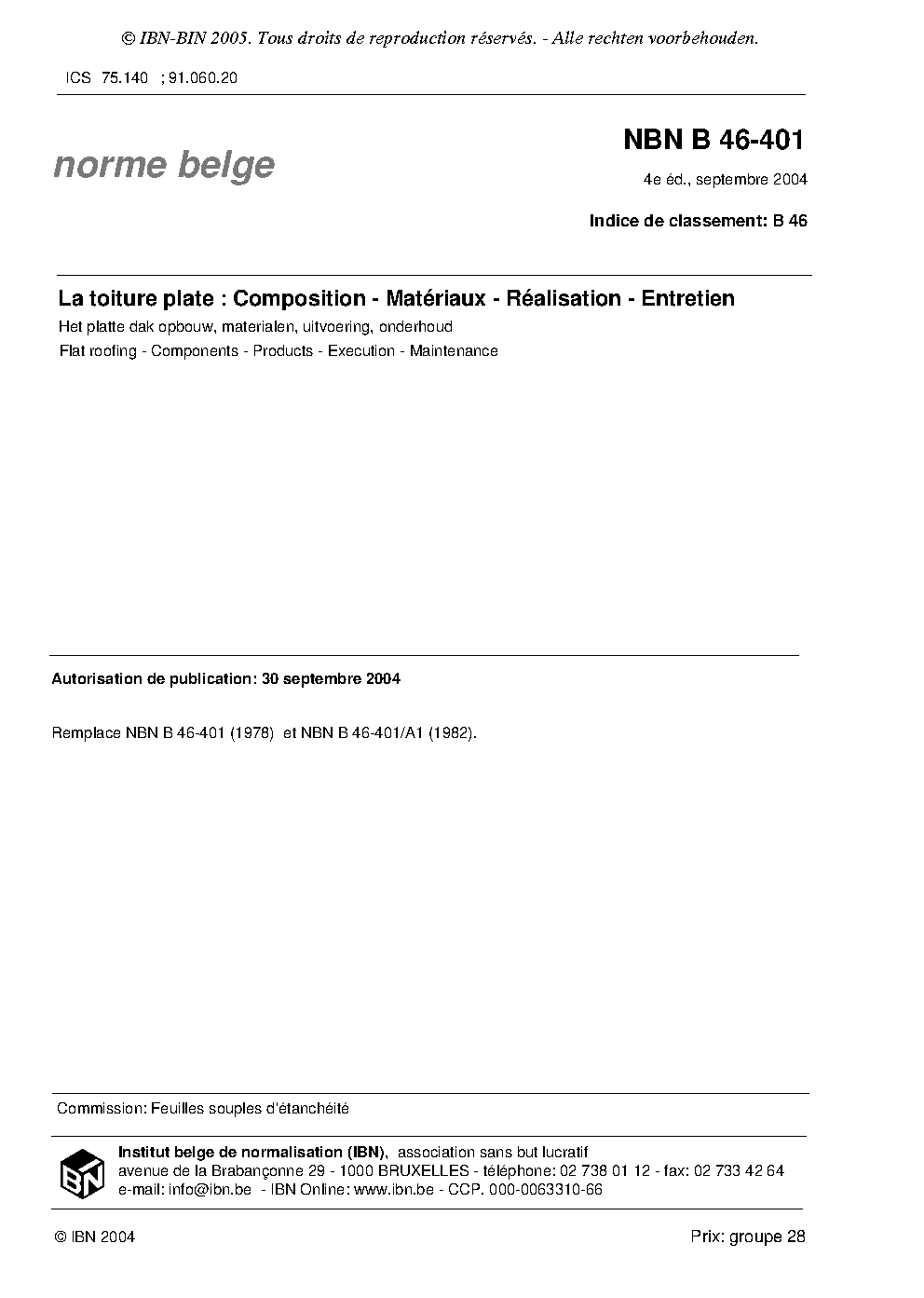 © IBN-BIN 2005. Tous droits de reproduction réservés. - Alle rechten voorbehouden.

ICS 75.140 ; 91.060.20

norme belge

NBN B 46-401

4e éd., septembre 2004

Indice de classement: B 46

La toiture plate : Composition - Matériaux - Réalisation - Entretien

Het platte dak opbouw, materialen, uitvoering, onderhoud

Flat roofing - Components - Products - Execution - Maintenance

Autorisation de publication: 30 septembre 2004

Remplace NBN B 46-401 (1978) et NBN B 46-401/A1 (1982).

Commission: Feuilles souples d'étanchéité

IBN

Institut belge de normalisation (IBN), association sans but lucratif
avenue de la Brabançonne 29 - 1000 BRUXELLES - téléphone: 02 738 01 12 - fax: 02 733 42 64
e-mail: info@ibn.be - IBN Online: www.ibn.be - CCP. 000-0063310-66

© IBN 2004

Prix: groupe 28